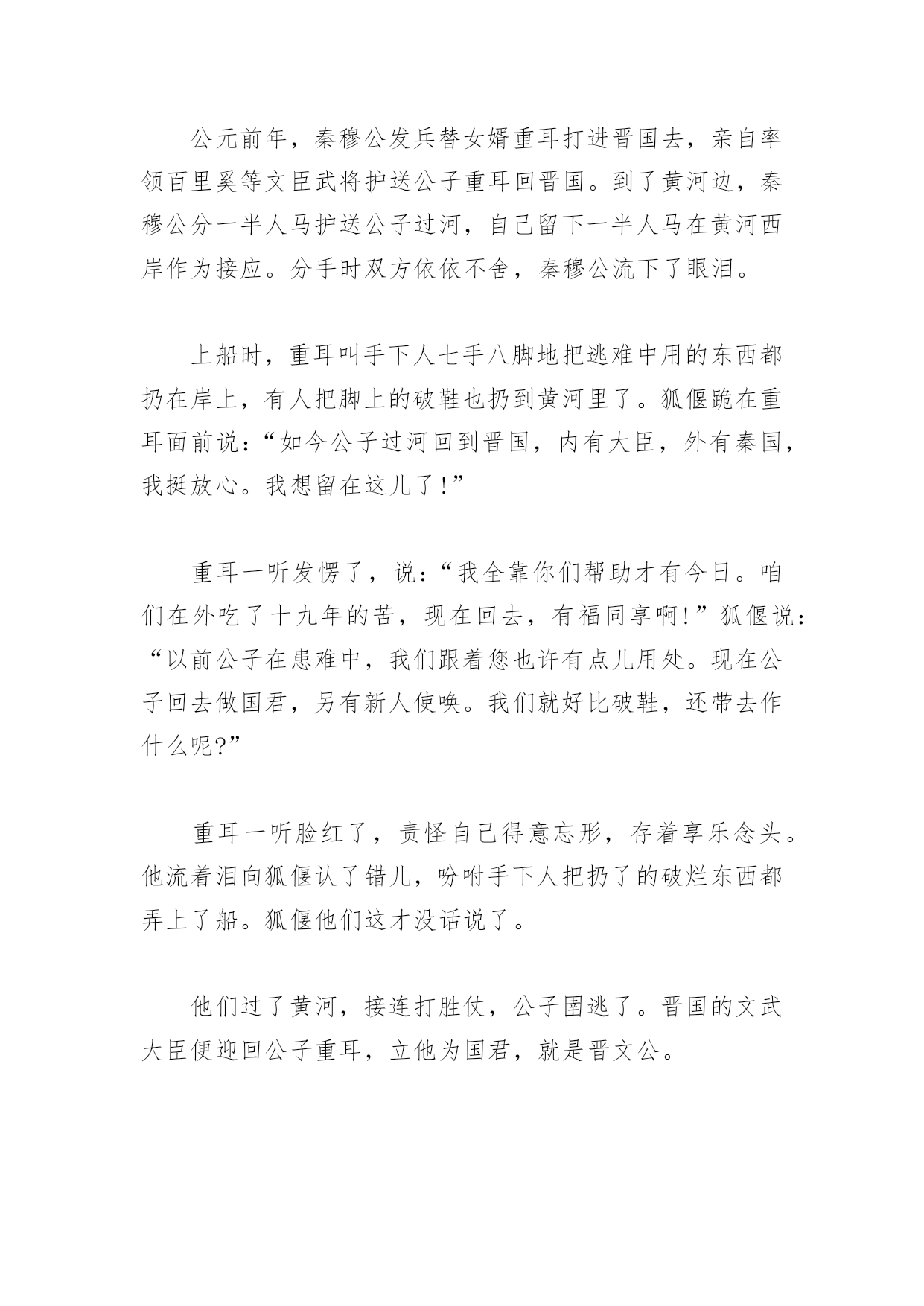 公元前年，秦穆公发兵替女婿重耳打进晋国去，亲自率领百里奚等文臣武将护送公子重耳回晋国。到了黄河边，秦穆公分一半人马护送公子过河，自己留下一半人马在黄河西岸作为接应。分手时双方依依不舍，秦穆公流下了眼泪。

上船时，重耳叫手下人七手八脚地把逃难中用的东西都扔在岸上，有人把脚上的破鞋也扔到黄河里了。狐偃跪在重耳面前说：“如今公子过河回到晋国，内有大臣，外有秦国，我挺放心。我想留在这儿了！”

重耳一听发愣了，说：“我全靠你们帮助才有今日。咱们在外吃了十九年的苦，现在回去，有福同享啊！”狐偃说：“以前公子在患难中，我们跟着您也许有点儿用处。现在公子回去做国君，另有新人使唤。我们就好比破鞋，还带去作什么呢?”

重耳一听脸红了，责怪自己得意忘形，存着享乐念头。他流着泪向狐偃认了错儿，吩咐手下人把扔了的破烂东西都弄上了船。狐偃他们这才没话说了。

他们过了黄河，接连打胜仗，公子圉逃了。晋国的文武大臣便迎回公子重耳，立他为国君，就是晋文公。